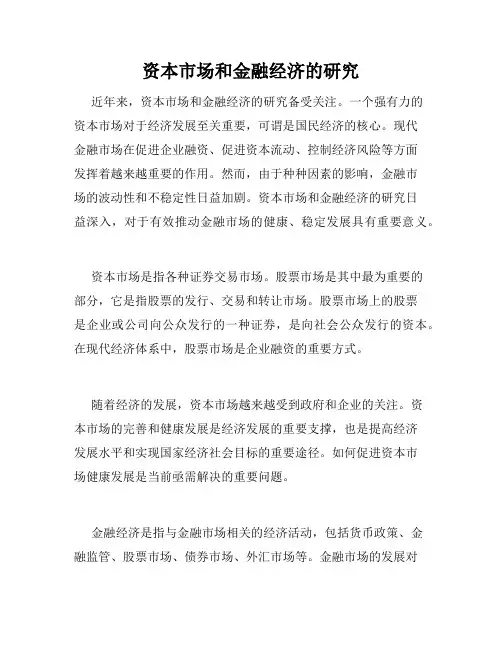 资本市场和金融经济的研究

近年来，资本市场和金融经济的研究备受关注。一个强有力的资本市场对于经济发展至关重要，可谓是国民经济的核心。现代金融市场在促进企业融资、促进资本流动、控制经济风险等方面发挥着越来越重要的作用。然而，由于种种因素的影响，金融市场的波动性和不稳定性日益加剧。资本市场和金融经济的研究日益深入，对于有效推动金融市场的健康、稳定发展具有重要意义。

资本市场是指各种证券交易市场。股票市场是其中最为重要的部分，它是指股票的发行、交易和转让市场。股票市场上的股票是企业或公司向公众发行的一种证券，是向社会公众发行的资本。在现代经济体系中，股票市场是企业融资的重要方式。

随着经济的发展，资本市场越来越受到政府和企业的关注。资本市场的完善和健康发展是经济发展的重要支撑，也是提高经济发展水平和实现国家经济社会目标的重要途径。如何促进资本市场健康发展是当前亟需解决的重要问题。

金融经济是指与金融市场相关的经济活动，包括货币政策、金融监管、股票市场、债券市场、外汇市场等。金融市场的发展对